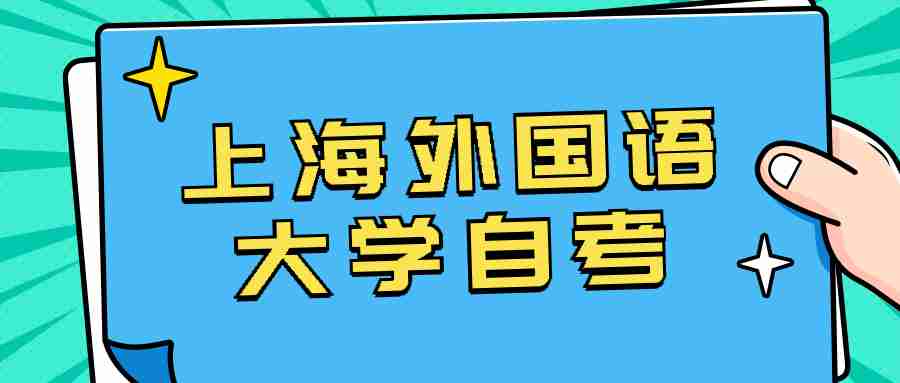 上海外国语
大学自考